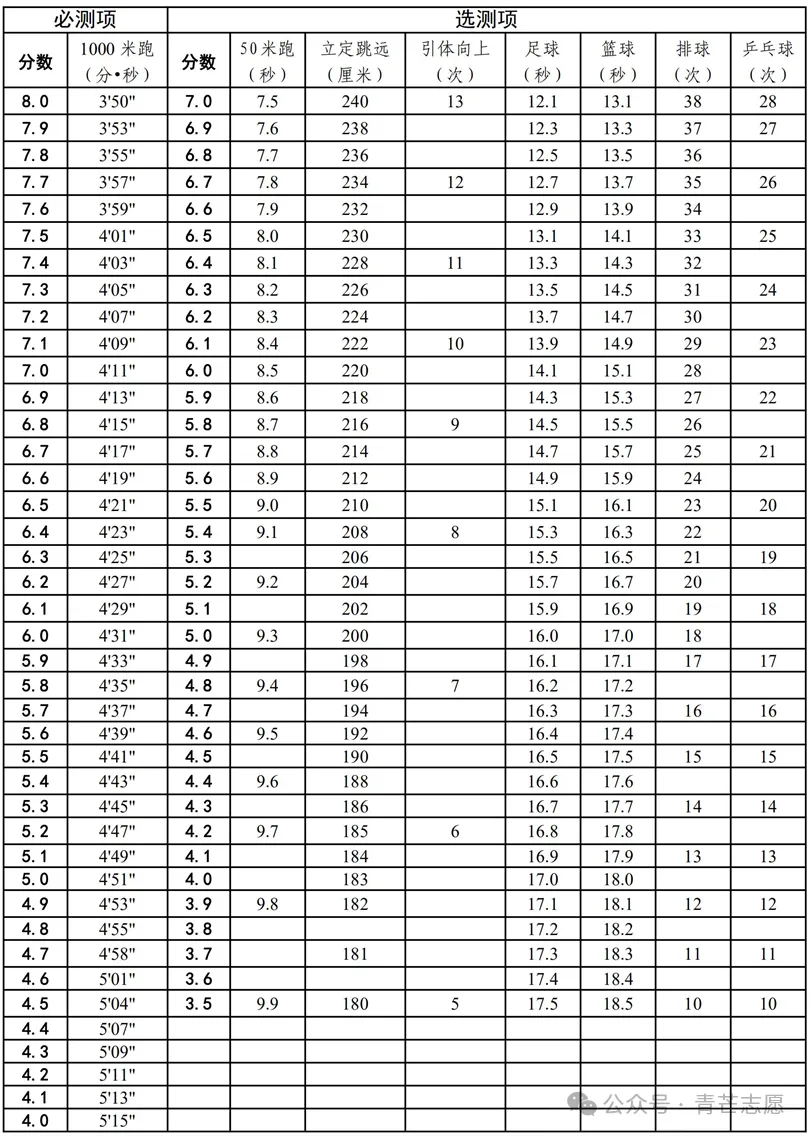 | 必测项 | | 选测项 | | | | | | | |
|---|---|---|---|---|---|---|---|---|---|
| 分数 | 1000 米跑（分•秒） | 分数 | 50 米跑（秒） | 立定跳远（厘米） | 引体向上（次） | 足球（秒） | 篮球（秒） | 排球（次） | 乒乓球（次） |
| 8.0 | 3'50" | 7.0 | 7.5 | 240 | 13 | 12.1 | 13.1 | 38 | 28 |
| 7.9 | 3'53" | 6.9 | 7.6 | 238 | | 12.3 | 13.3 | 37 | 27 |
| 7.8 | 3'55" | 6.8 | 7.7 | 236 | | 12.5 | 13.5 | 36 | |
| 7.7 | 3'57" | 6.7 | 7.8 | 234 | 12 | 12.7 | 13.7 | 35 | 26 |
| 7.6 | 3'59" | 6.6 | 7.9 | 232 | | 12.9 | 13.9 | 34 | |
| 7.5 | 4'01" | 6.5 | 8.0 | 230 | | 13.1 | 14.1 | 33 | 25 |
| 7.4 | 4'03" | 6.4 | 8.1 | 228 | 11 | 13.3 | 14.3 | 32 | |
| 7.3 | 4'05" | 6.3 | 8.2 | 226 | | 13.5 | 14.5 | 31 | 24 |
| 7.2 | 4'07" | 6.2 | 8.3 | 224 | | 13.7 | 14.7 | 30 | |
| 7.1 | 4'09" | 6.1 | 8.4 | 222 | 10 | 13.9 | 14.9 | 29 | 23 |
| 7.0 | 4'11" | 6.0 | 8.5 | 220 | | 14.1 | 15.1 | 28 | |
| 6.9 | 4'13" | 5.9 | 8.6 | 218 | | 14.3 | 15.3 | 27 | 22 |
| 6.8 | 4'15" | 5.8 | 8.7 | 216 | 9 | 14.5 | 15.5 | 26 | |
| 6.7 | 4'17" | 5.7 | 8.8 | 214 | | 14.7 | 15.7 | 25 | 21 |
| 6.6 | 4'19" | 5.6 | 8.9 | 212 | | 14.9 | 15.9 | 24 | |
| 6.5 | 4'21" | 5.5 | 9.0 | 210 | | 15.1 | 16.1 | 23 | 20 |
| 6.4 | 4'23" | 5.4 | 9.1 | 208 | 8 | 15.3 | 16.3 | 22 | |
| 6.3 | 4'25" | 5.3 | | 206 | | 15.5 | 16.5 | 21 | 19 |
| 6.2 | 4'27" | 5.2 | 9.2 | 204 | | 15.7 | 16.7 | 20 | |
| 6.1 | 4'29" | 5.1 | | 202 | | 15.9 | 16.9 | 19 | 18 |
| 6.0 | 4'31" | 5.0 | 9.3 | 200 | | 16.0 | 17.0 | 18 | |
| 5.9 | 4'33" | 4.9 | | 198 | | 16.1 | 17.1 | 17 | 17 |
| 5.8 | 4'35" | 4.8 | 9.4 | 196 | 7 | 16.2 | 17.2 | | |
| 5.7 | 4'37" | 4.7 | | 194 | | 16.3 | 17.3 | 16 | 16 |
| 5.6 | 4'39" | 4.6 | 9.5 | 192 | | 16.4 | 17.4 | | |
| 5.5 | 4'41" | 4.5 | | 190 | | 16.5 | 17.5 | 15 | 15 |
| 5.4 | 4'43" | 4.4 | 9.6 | 188 | | 16.6 | 17.6 | | |
| 5.3 | 4'45" | 4.3 | | 186 | | 16.7 | 17.7 | 14 | 14 |
| 5.2 | 4'47" | 4.2 | 9.7 | 185 | 6 | 16.8 | 17.8 | | |
| 5.1 | 4'49" | 4.1 | | 184 | | 16.9 | 17.9 | 13 | 13 |
| 5.0 | 4'51" | 4.0 | | 183 | | 17.0 | 18.0 | | |
| 4.9 | 4'53" | 3.9 | 9.8 | 182 | | 17.1 | 18.1 | 12 | 12 |
| 4.8 | 4'55" | 3.8 | | | | 17.2 | 18.2 | | |
| 4.7 | 4'58" | 3.7 | | 181 | | 17.3 | 18.3 | 11 | 11 |
| 4.6 | 5'01" | 3.6 | | | | 17.4 | 18.4 | | |
| 4.5 | 5'04" | 3.5 | 9.9 | 180 | 5 | 17.5 | 18.5 | 10 | 10 |
| 4.4 | 5'07" | | | | | | | | |
| 4.3 | 5'09" | | | | | | | | |
| 4.2 | 5'11" | | | | | | | | |
| 4.1 | 5'13" | | | | | | | | |
| 4.0 | 5'15" | | | | | | | | |

公众号 · 青芒志愿